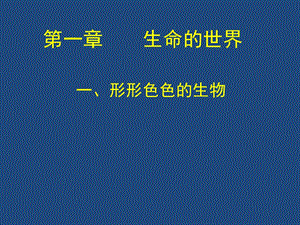 第一章　　生命的世界

一、形形色色的生物